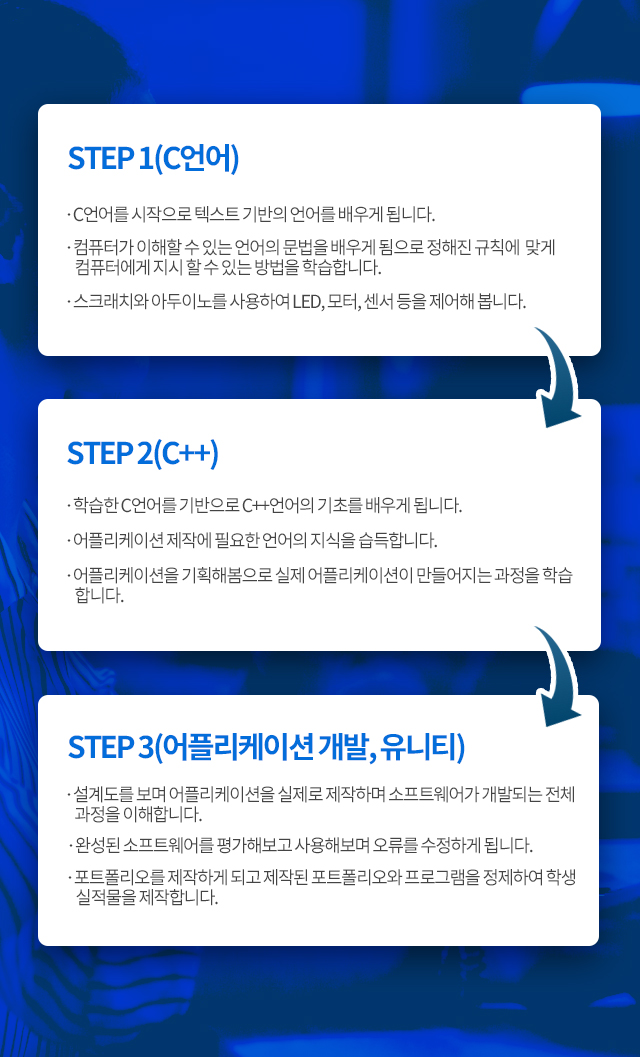 STEP 1(C언어)

· C언어를 시작으로 텍스트 기반의 언어를 배우게 됩니다.

· 컴퓨터가 이해할 수 있는 언어의 문법을 배우게 됨으로 정해진 규칙에 맞게 컴퓨터에게 지시 할 수 있는 방법을 학습합니다.

· 스크래치와 아두이노를 사용하여 LED, 모터, 센서 등을 제어해 봅니다.

STEP 2(C++)

· 학습한 C언어를 기반으로 C++언어의 기초를 배우게 됩니다.

· 어플리케이션 제작에 필요한 언어의 지식을 습득합니다.

· 어플리케이션을 기획해봄으로 실제 어플리케이션이 만들어지는 과정을 학습합니다.

STEP 3(어플리케이션 개발, 유니티)

· 설계도를 보며 어플리케이션을 실제로 제작하며 소프트웨어가 개발되는 전체 과정을 이해합니다.

· 완성된 소프트웨어를 평가해보고 사용해보며 오류를 수정하게 됩니다.

· 포트폴리오를 제작하게 되고 제작된 포트폴리오와 프로그램을 정제하여 학생 실적물을 제작합니다.